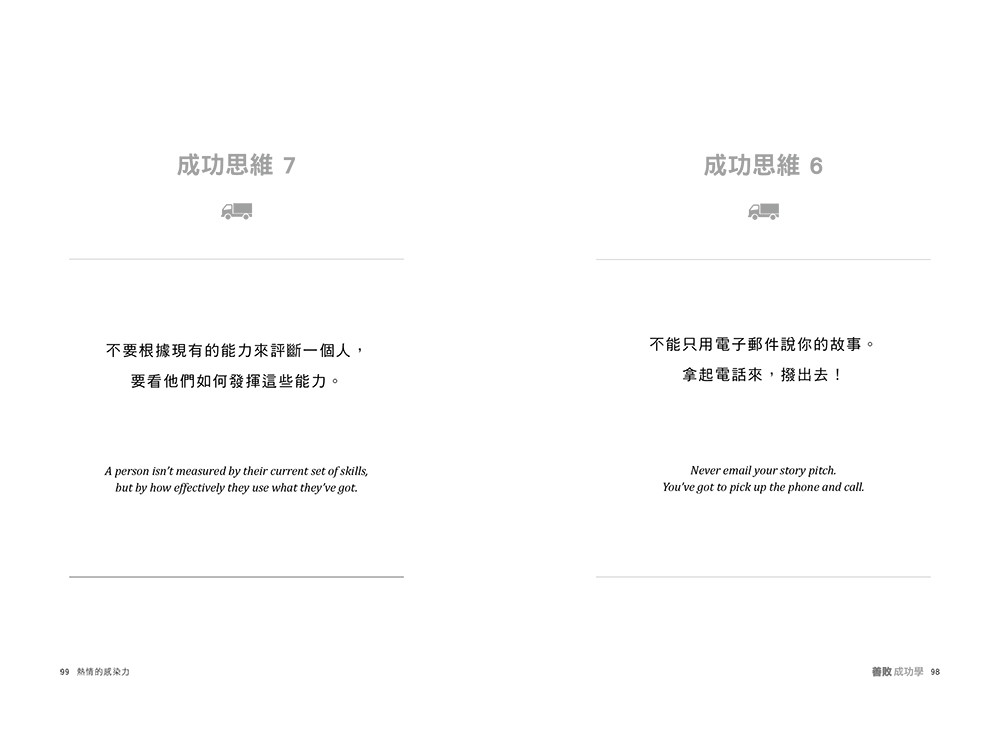 成功思維 7

不要根據現有的能力來評斷一個人，
要看他們如何發揮這些能力。

A person isn't measured by their current set of skills, but by how effectively they use what they've got.

99 熱情的感染力

成功思維 6

不能只用電子郵件說你的故事。
拿起電話來，撥出去！

Never email your story pitch.
You've got to pick up the phone and call.

善敗成功學 98